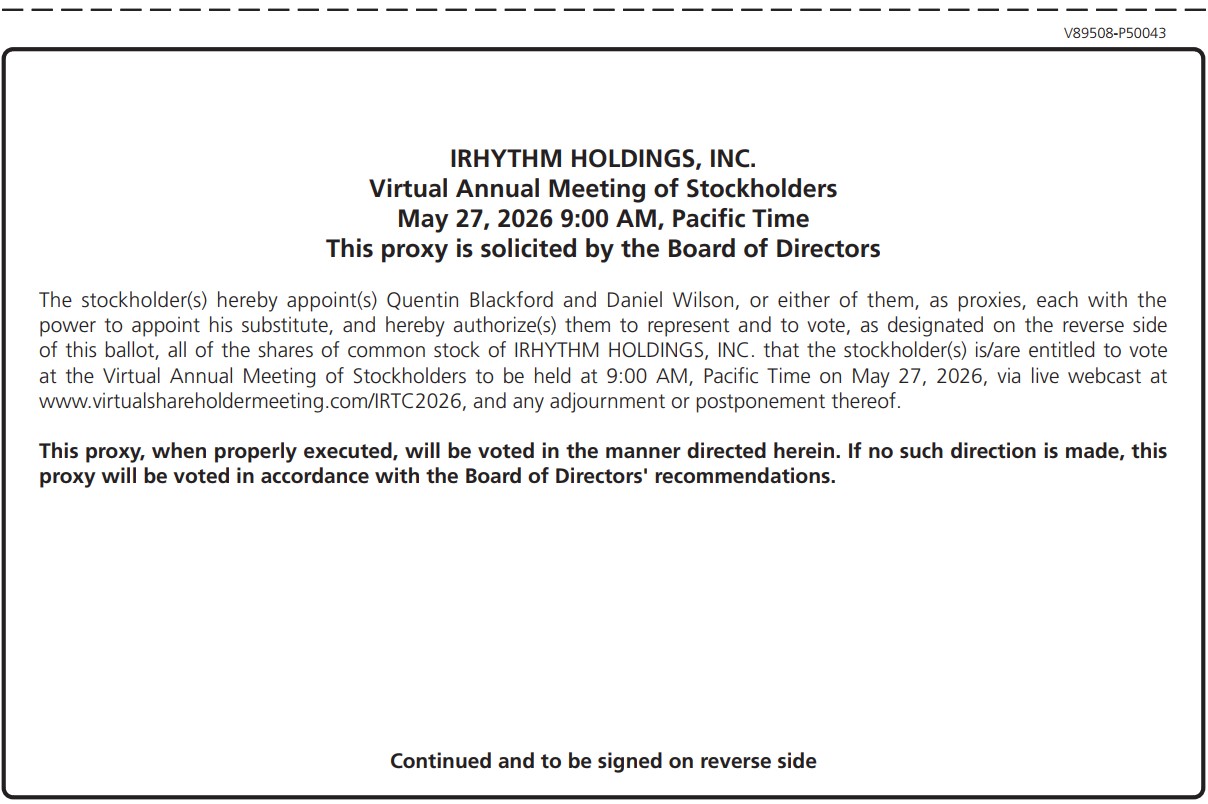 V89508-P50043

IRHYTHM HOLDINGS, INC.
Virtual Annual Meeting of Stockholders
May 27, 2026 9:00 AM, Pacific Time
This proxy is solicited by the Board of Directors

The stockholder(s) hereby appoint(s) Quentin Blackford and Daniel Wilson, or either of them, as proxies, each with the power to appoint his substitute, and hereby authorize(s) them to represent and to vote, as designated on the reverse side of this ballot, all of the shares of common stock of IRHYTHM HOLDINGS, INC. that the stockholder(s) is/are entitled to vote at the Virtual Annual Meeting of Stockholders to be held at 9:00 AM, Pacific Time on May 27, 2026, via live webcast at www.virtualshareholdermeeting.com/IRTC2026, and any adjournment or postponement thereof.

This proxy, when properly executed, will be voted in the manner directed herein. If no such direction is made, this proxy will be voted in accordance with the Board of Directors' recommendations.

Continued and to be signed on reverse side